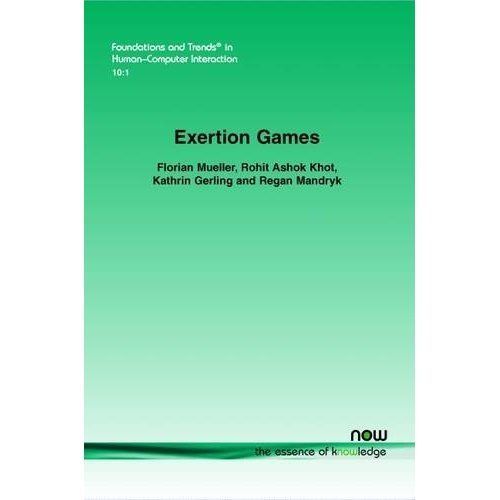 Foundations and Trends® in
Human–Computer Interaction
10:1

Exertion Games

Florian Mueller, Rohit Ashok Khot,
Kathrin Gerling and Regan Mandryk

now
the essence of knowledge